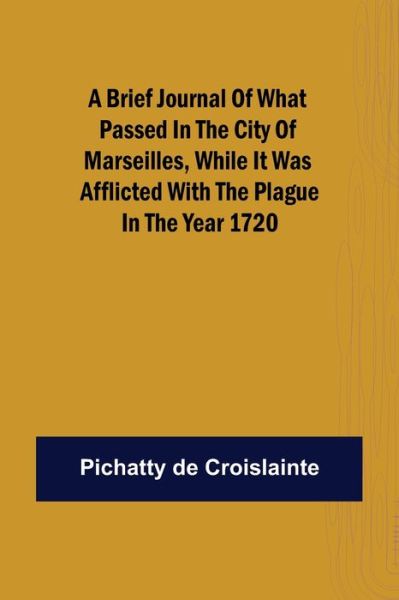 A Brief Journal Of What Passed In The City Of Marseilles, While It Was Afflicted With The Plague In The Year 1720

Pichatty de Croislainte